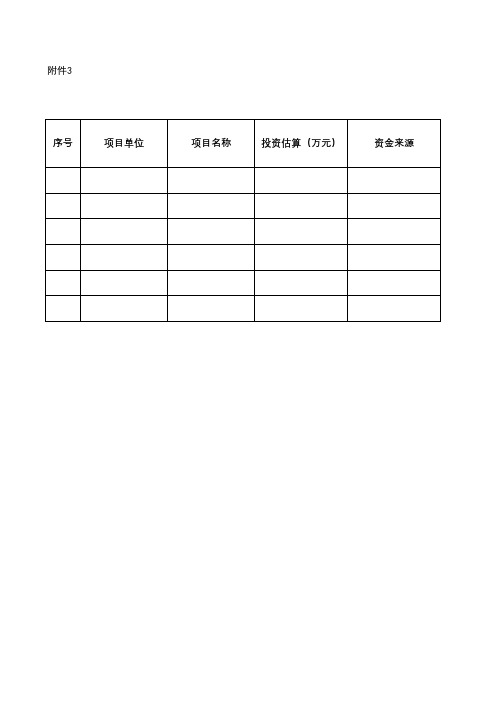 附件3

| 序号 | 项目单位 | 项目名称 | 投资估算（万元） | 资金来源 |
|---|---|---|---|---|
| | | | | |
| | | | | |
| | | | | |
| | | | | |
| | | | | |
| | | | | |